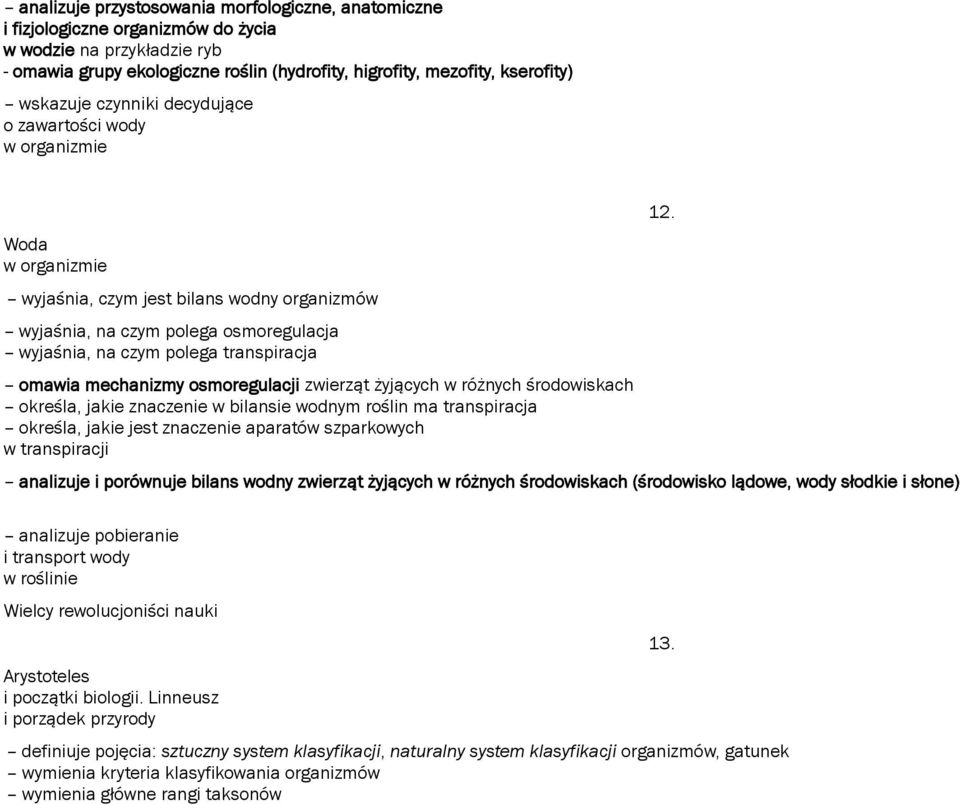 – analizuje przystosowania morfologiczne, anatomiczne i fizjologiczne organizmów do życia w wodzie na przykładzie ryb
- omawia grupy ekologiczne roślin (hydrofity, higrofity, mezofity, kserofity)

– wskazuje czynniki decydujące o zawartości wody w organizmie

12.

Woda w organizmie

– wyjaśnia, czym jest bilans wodny organizmów

– wyjaśnia, na czym polega osmoregulacja
– wyjaśnia, na czym polega transpiracja

– omawia mechanizmy osmoregulacji zwierząt żyjących w różnych środowiskach
– określa, jakie znaczenie w bilansie wodnym roślin ma transpiracja
– określa, jakie jest znaczenie aparatów szparkowych w transpiracji

– analizuje i porównuje bilans wodny zwierząt żyjących w różnych środowiskach (środowisko lądowe, wody słodkie i słone)

– analizuje pobieranie i transport wody w roślinie

Wielcy rewolucjoniści nauki

13.

Arystoteles i początki biologii. Linneusz i porządek przyrody

– definiuje pojęcia: sztuczny system klasyfikacji, naturalny system klasyfikacji organizmów, gatunek
– wymienia kryteria klasyfikowania organizmów
– wymienia główne rangi taksonów